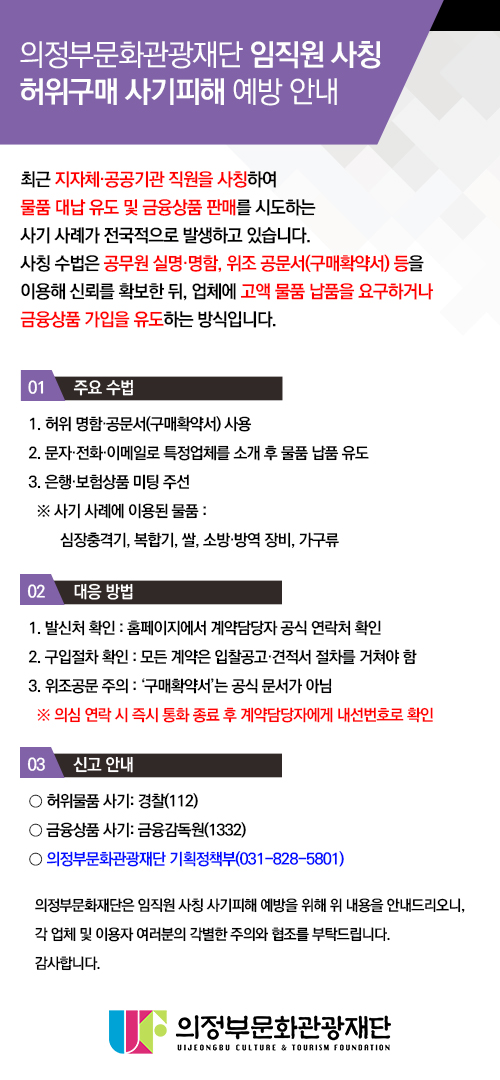 의정부문화관광재단 임직원 사칭
허위구매 사기피해 예방 안내

최근 지자체·공공기관 직원을 사칭하여
물품 대납 유도 및 금융상품 판매를 시도하는
사기 사례가 전국적으로 발생하고 있습니다.
사칭 수법은 공무원 실명·명함, 위조 공문서(구매확약서) 등을
이용해 신뢰를 확보한 뒤, 업체에 고액 물품 납품을 요구하거나
금융상품 가입을 유도하는 방식입니다.

01 주요 수법

1. 허위 명함·공문서(구매확약서) 사용
2. 문자·전화·이메일로 특정업체를 소개 후 물품 납품 유도
3. 은행·보험상품 미팅 주선
※ 사기 사례에 이용된 물품 :
심장충격기, 복합기, 쌀, 소방·방역 장비, 가구류

02 대응 방법

1. 발신처 확인 : 홈페이지에서 계약담당자 공식 연락처 확인
2. 구입절차 확인 : 모든 계약은 입찰공고·견적서 절차를 거쳐야 함
3. 위조공문 주의 : '구매확약서'는 공식 문서가 아님
※ 의심 연락 시 즉시 통화 종료 후 계약담당자에게 내선번호로 확인

03 신고 안내

○ 허위물품 사기: 경찰(112)
○ 금융상품 사기: 금융감독원(1332)
○ 의정부문화관광재단 기획정책부(031-828-5801)

의정부문화재단은 임직원 사칭 사기피해 예방을 위해 위 내용을 안내드리오니, 각 업체 및 이용자 여러분의 각별한 주의와 협조를 부탁드립니다.
감사합니다.

의정부문화관광재단
UIJEONGBU CULTURE & TOURISM FOUNDATION